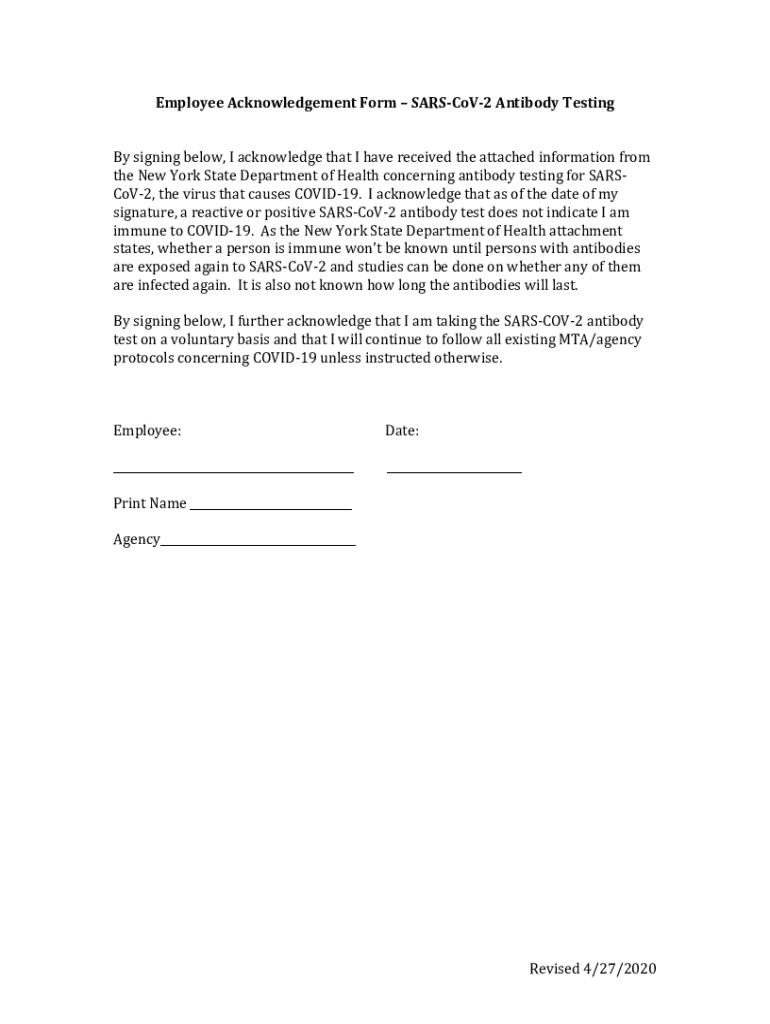 Employee Acknowledgement Form – SARS-CoV-2 Antibody Testing

By signing below, I acknowledge that I have received the attached information from the New York State Department of Health concerning antibody testing for SARS-CoV-2, the virus that causes COVID-19. I acknowledge that as of the date of my signature, a reactive or positive SARS-CoV-2 antibody test does not indicate I am immune to COVID-19. As the New York State Department of Health attachment states, whether a person is immune won't be known until persons with antibodies are exposed again to SARS-CoV-2 and studies can be done on whether any of them are infected again. It is also not known how long the antibodies will last.

By signing below, I further acknowledge that I am taking the SARS-COV-2 antibody test on a voluntary basis and that I will continue to follow all existing MTA/agency protocols concerning COVID-19 unless instructed otherwise.

Employee:

Date:

Print Name

Agency

Revised 4/27/2020